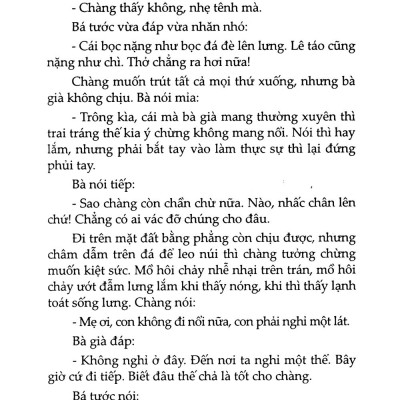 - Chàng thấy không, nhẹ tênh mà.

Bá tước vừa đáp vừa nhăn nhó:

- Cái bọc nặng như bọc đá đè lên lưng. Lê táo cũng nặng như chì. Thở chẳng ra hơi nữa!

Chàng muốn trút tất cả mọi thứ xuống, nhưng bà già không chịu. Bà nói mỉa:

- Trông kìa, cái mà bà già mang thường xuyên thì trai tráng thế kia ý chừng không mang nổi. Nói thì hay lắm, nhưng phải bắt tay vào làm thực sự thì lại đứng phủi tay.

Bà nói tiếp:

- Sao chàng còn chần chừ nữa. Nào, nhấc chân lên chứ! Chẳng có ai vác đỡ chúng cho đâu.

Đi trên mặt đất bằng phẳng còn chịu được, nhưng châm dẫm trên đá để leo núi thì chàng tưởng chừng muốn kiệt sức. Mồ hôi chảy nhễ nhại trên trán, mồ hôi chảy ướt đẫm lưng lắm khi thấy nóng, khi thì thấy lạnh toát sống lưng. Chàng nói:

- Mẹ ơi, con không đi nổi nữa, con phải nghỉ một lát.

Bà già đáp:

- Không nghỉ ở đây. Đến nơi ta nghỉ một thể. Bây giờ cứ đi tiếp. Biết đâu thế chả là tốt cho chàng.

Bá tước nói: